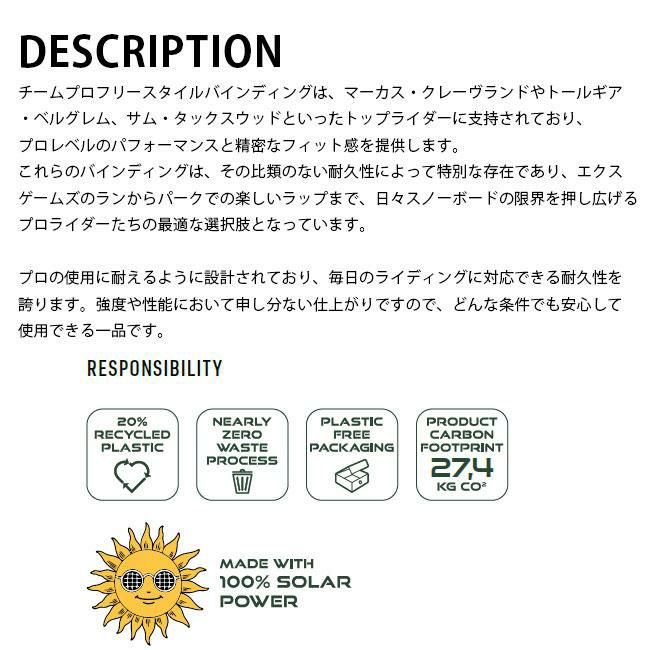 DESCRIPTION

チームプロフリースタイルバインディングは、マーカス・クレーヴランドやトールギア・ベルグレム、サム・タックスウッドといったトップライダーに支持されており、プロレベルのパフォーマンスと精密なフィット感を提供します。
これらのバインディングは、その比類のない耐久性によって特別な存在であり、エクスゲームズのランからパークでの楽しいラップまで、日々スノーボードの限界を押し広げるプロライダーたちの最適な選択肢となっています。

プロの使用に耐えるように設計されており、毎日のライディングに対応できる耐久性を誇ります。強度や性能において申し分ない仕上がりですので、どんな条件でも安心して使用できる一品です。

RESPONSIBILITY

20% RECYCLED PLASTIC

NEARLY ZERO WASTE PROCESS

PLASTIC FREE PACKAGING

PRODUCT CARBON FOOTPRINT 27,4 KG $CO^2$

MADE WITH 100% SOLAR POWER